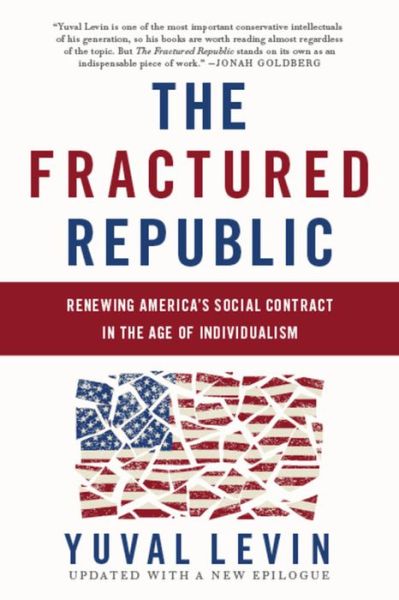 "Yuval Levin is one of the most important conservative intellectuals of his generation, so his books are worth reading almost regardless of the topic. But The Fractured Republic stands on its own as an indispensable piece of work." —JONAH GOLDBERG

THE FRACTURED REPUBLIC

RENEWING AMERICA'S SOCIAL CONTRACT IN THE AGE OF INDIVIDUALISM

YUVAL LEVIN

UPDATED WITH A NEW EPILOGUE